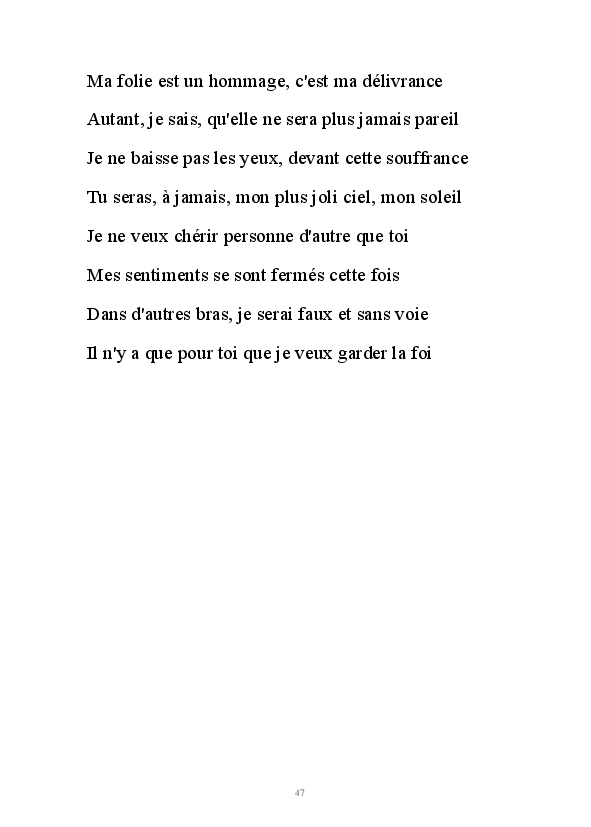 Ma folie est un hommage, c'est ma délivrance

Autant, je sais, qu'elle ne sera plus jamais pareil

Je ne baisse pas les yeux, devant cette souffrance

Tu seras, à jamais, mon plus joli ciel, mon soleil

Je ne veux chérir personne d'autre que toi

Mes sentiments se sont fermés cette fois

Dans d'autres bras, je serai faux et sans voie

Il n'y a que pour toi que je veux garder la foi

47